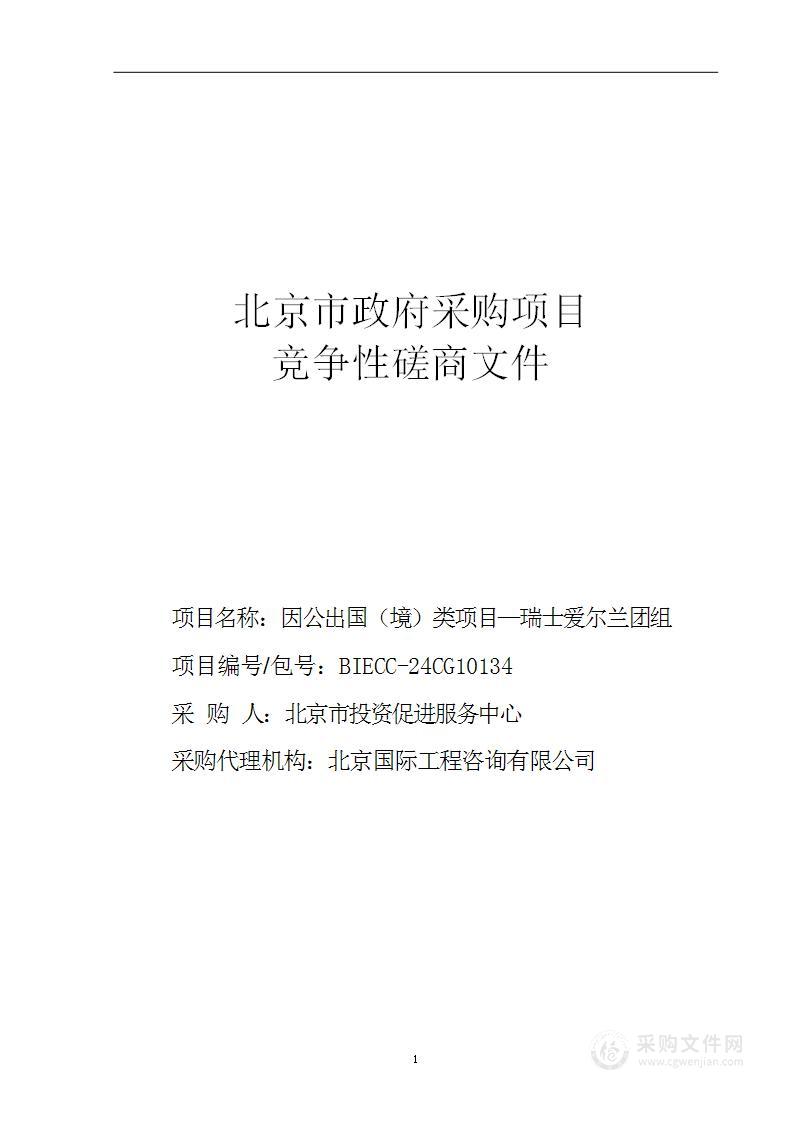 北京市政府采购项目
竞争性磋商文件

项目名称：因公出国（境）类项目—瑞士爱尔兰团组

项目编号/包号：BIECC-24CG10134

采 购 人：北京市投资促进服务中心

采购代理机构：北京国际工程咨询有限公司

1

采购文件网
www.cgwenjian.com